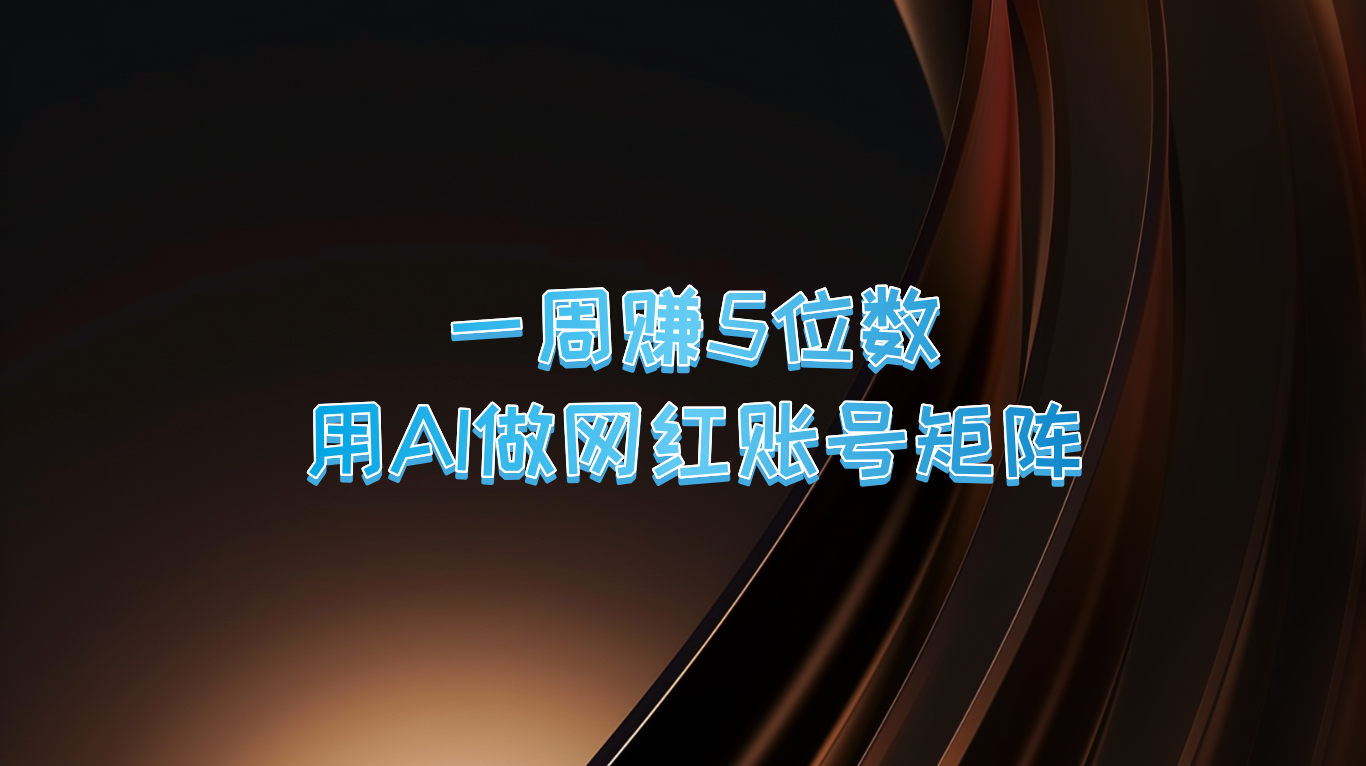 一周赚5位数
用AI做网红账号矩阵